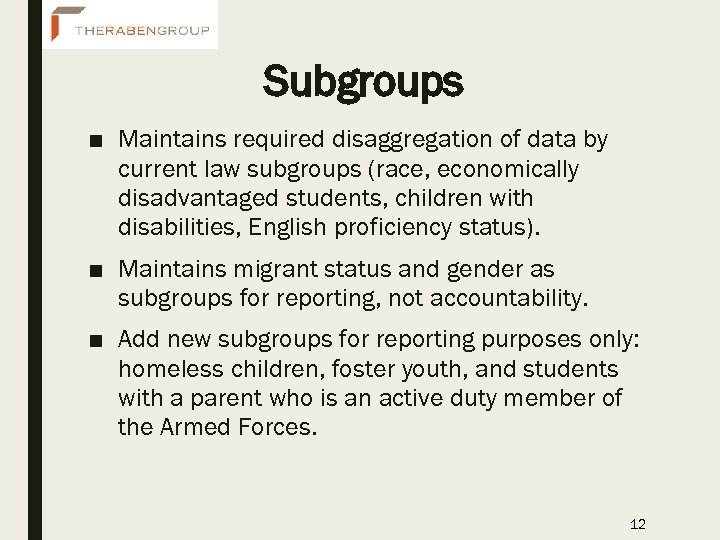 THERABENGROUP

Subgroups

■ Maintains required disaggregation of data by current law subgroups (race, economically disadvantaged students, children with disabilities, English proficiency status).

■ Maintains migrant status and gender as subgroups for reporting, not accountability.

■ Add new subgroups for reporting purposes only: homeless children, foster youth, and students with a parent who is an active duty member of the Armed Forces.

12